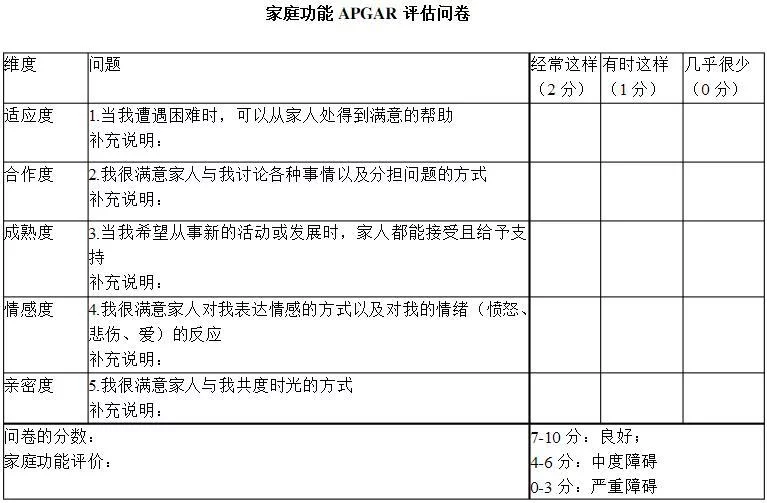 家庭功能APGAR评估问卷

| 维度 | 问题 | 经常这样（2分） | 有时这样（1分） | 几乎很少（0分） |
|---|---|---|---|---|
| 适应度 | 1.当我遭遇困难时，可以从家人处得到满意的帮助 补充说明： | | | |
| 合作度 | 2.我很满意家人与我讨论各种事情以及分担问题的方式 补充说明： | | | |
| 成熟度 | 3.当我希望从事新的活动或发展时，家人都能接受且给予支持 补充说明： | | | |
| 情感度 | 4.我很满意家人对我表达情感的方式以及对我的情绪（愤怒、悲伤、爱）的反应 补充说明： | | | |
| 亲密度 | 5.我很满意家人与我共度时光的方式 补充说明： | | | |
| 问卷的分数： 家庭功能评价： | | 7-10分：良好； 4-6分：中度障碍 0-3分：严重障碍 | | |